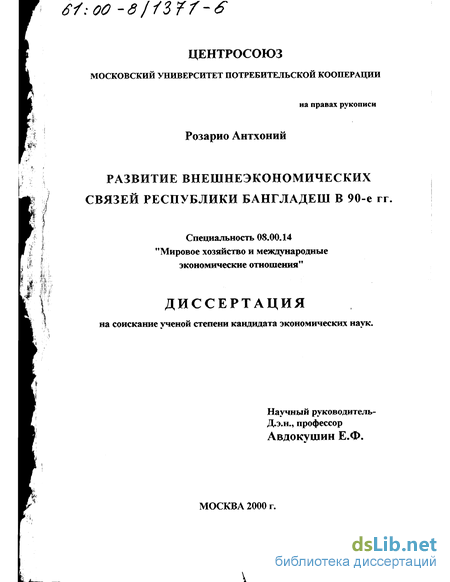 61:00-8/1371-6

ЦЕНТРОСОЮЗ

МОСКОВСКИЙ УНИВЕРСИТЕТ ПОТРЕБИТЕЛЬСКОЙ КООПЕРАЦИИ

на правах рукописи

Розарио Антхоний

РАЗВИТИЕ ВНЕШНЕЭКОНОМИЧЕСКИХ СВЯЗЕЙ РЕСПУБЛИКИ БАНГЛАДЕШ В 90-е гг.

Специальность 08.00.14
"Мировое хозяйство и международные экономические отношения"

ДИССЕРТАЦИЯ

на соискание ученой степени кандидата экономических наук.

Научный руководитель-
Д.э.н., профессор
Авдокушин Е.Ф.

МОСКВА 2000 г.

dsLib.net
библиотека диссертаций